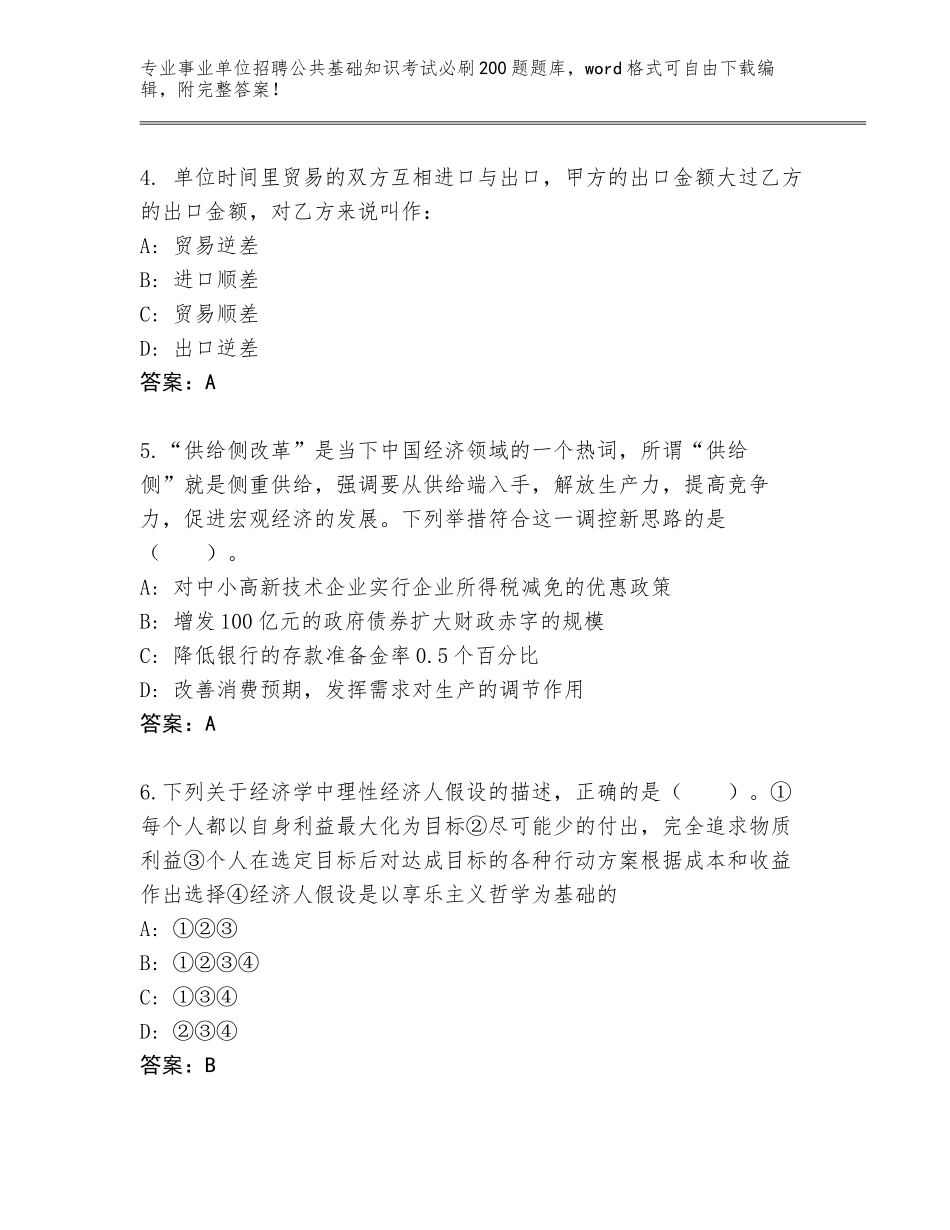 专业事业单位招聘公共基础知识考试必刷200题题库，word格式可自由下载编辑，附完整答案！

4. 单位时间里贸易的双方互相进口与出口，甲方的出口金额大过乙方的出口金额，对乙方来说叫作：
A：贸易逆差
B：进口顺差
C：贸易顺差
D：出口逆差
答案：A

5.“供给侧改革”是当下中国经济领域的一个热词，所谓“供给侧”就是侧重供给，强调要从供给端入手，解放生产力，提高竞争力，促进宏观经济的发展。下列举措符合这一调控新思路的是（　　）。
A：对中小高新技术企业实行企业所得税减免的优惠政策
B：增发100亿元的政府债券扩大财政赤字的规模
C：降低银行的存款准备金率0.5个百分比
D：改善消费预期，发挥需求对生产的调节作用
答案：A

6.下列关于经济学中理性经济人假设的描述，正确的是（　　）。①每个人都以自身利益最大化为目标②尽可能少的付出，完全追求物质利益③个人在选定目标后对达成目标的各种行动方案根据成本和收益作出选择④经济人假设是以享乐主义哲学为基础的
A：①②③
B：①②③④
C：①③④
D：②③④
答案：B